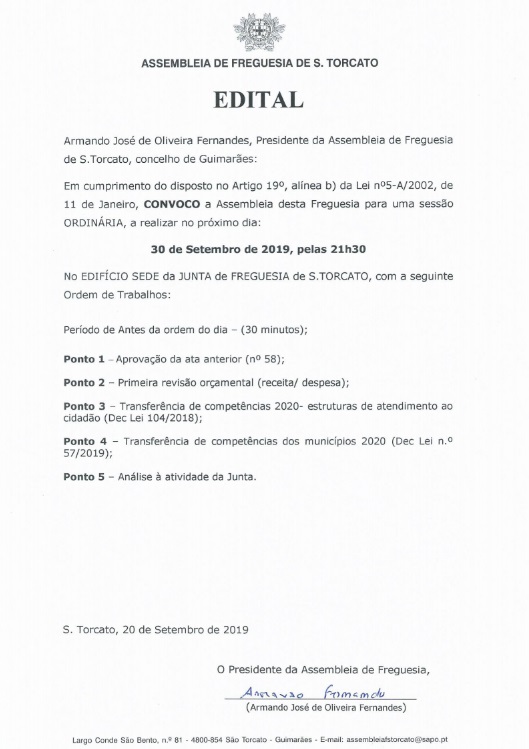 ASSEMBLEIA DE FREGUESIA DE S. TORCATO

EDITAL

Armando José de Oliveira Fernandes, Presidente da Assembleia de Freguesia de S.Torcato, concelho de Guimarães:

Em cumprimento do disposto no Artigo 19º, alínea b) da Lei nº5-A/2002, de 11 de Janeiro, CONVOCO a Assembleia desta Freguesia para uma sessão ORDINÁRIA, a realizar no próximo dia:

30 de Setembro de 2019, pelas 21h30

No EDIFÍCIO SEDE da JUNTA de FREGUESIA de S.TORCATO, com a seguinte Ordem de Trabalhos:

Período de Antes da ordem do dia – (30 minutos);

Ponto 1 – Aprovação da ata anterior (nº 58);

Ponto 2 – Primeira revisão orçamental (receita/ despesa);

Ponto 3 – Transferência de competências 2020- estruturas de atendimento ao cidadão (Dec Lei 104/2018);

Ponto 4 – Transferência de competências dos municípios 2020 (Dec Lei n.º 57/2019);

Ponto 5 – Análise à atividade da Junta.

S. Torcato, 20 de Setembro de 2019

O Presidente da Assembleia de Freguesia,

Armando Fernandes

(Armando José de Oliveira Fernandes)

Largo Conde São Bento, n.º 81 - 4800-854 São Torcato - Guimarães - E-mail: assembleiafstorcato@sapo.pt